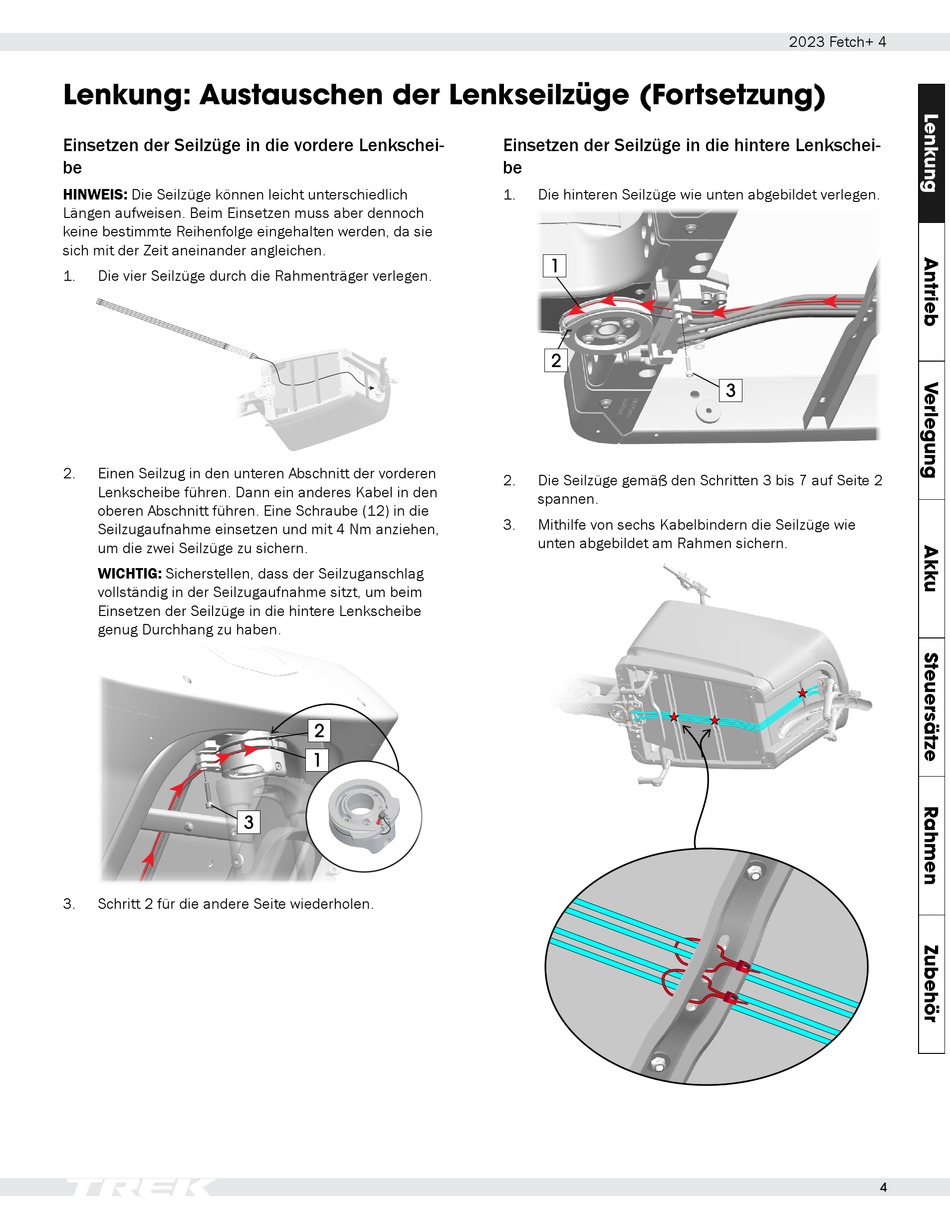 2023 Fetch+ 4

Lenkung: Austauschen der Lenkseilzüge (Fortsetzung)

Einsetzen der Seilzüge in die vordere Lenkscheibe

HINWEIS: Die Seilzüge können leicht unterschiedlich Längen aufweisen. Beim Einsetzen muss aber dennoch keine bestimmte Reihenfolge eingehalten werden, da sie sich mit der Zeit aneinander angleichen.

1. Die vier Seilzüge durch die Rahmenträger verlegen.

2. Einen Seilzug in den unteren Abschnitt der vorderen Lenkscheibe führen. Dann ein anderes Kabel in den oberen Abschnitt führen. Eine Schraube (12) in die Seilzugaufnahme einsetzen und mit 4 Nm anziehen, um die zwei Seilzüge zu sichern.

WICHTIG: Sicherstellen, dass der Seilzuganschlag vollständig in der Seilzugaufnahme sitzt, um beim Einsetzen der Seilzüge in die hintere Lenkscheibe genug Durchhang zu haben.

2
1
3

3. Schritt 2 für die andere Seite wiederholen.

Einsetzen der Seilzüge in die hintere Lenkscheibe

1. Die hinteren Seilzüge wie unten abgebildet verlegen.

1
2
3

2. Die Seilzüge gemäß den Schritten 3 bis 7 auf Seite 2 spannen.

3. Mithilfe von sechs Kabelbindern die Seilzüge wie unten abgebildet am Rahmen sichern.

Lenkung
Antrieb
Verlegung
Akku
Steuersätze
Rahmen
Zubehör

TREK
4